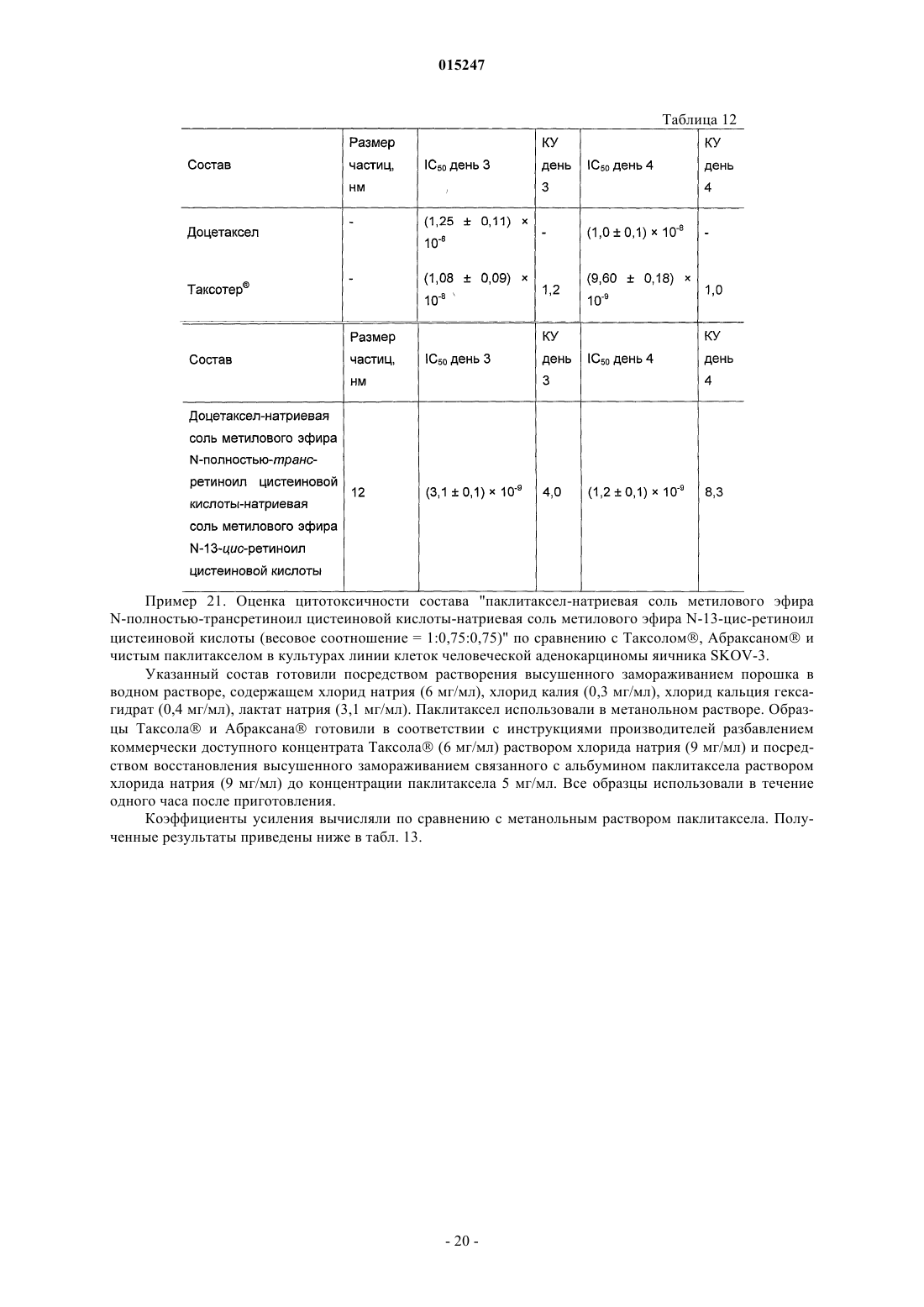 015247

Таблица 12

| Состав | Размер частиц, нм | $IC_{50}$ день 3 | КУ день 3 | $IC_{50}$ день 4 | КУ день 4 |
|---|---|---|---|---|---|
| Доцетаксел | - | $(1,25 \pm 0,11) \times 10^{-8}$ | - | $(1,0 \pm 0,1) \times 10^{-8}$ | - |
| Таксотер® | - | $(1,08 \pm 0,09) \times 10^{-8}$ | 1,2 | $(9,60 \pm 0,18) \times 10^{-9}$ | 1,0 |

| Состав | Размер частиц, нм | $IC_{50}$ день 3 | КУ день 3 | $IC_{50}$ день 4 | КУ день 4 |
|---|---|---|---|---|---|
| Доцетаксел-натриевая соль метилового эфира N-полностью-транс-ретиноил цистеиновой кислоты-натриевая соль метилового эфира N-13-цис-ретиноил цистеиновой кислоты | 12 | $(3,1 \pm 0,1) \times 10^{-9}$ | 4,0 | $(1,2 \pm 0,1) \times 10^{-9}$ | 8,3 |

Пример 21. Оценка цитотоксичности состава "паклитаксел-натриевая соль метилового эфира N-полностью-трансретиноил цистеиновой кислоты-натриевая соль метилового эфира N-13-цис-ретиноил цистеиновой кислоты (весовое соотношение = 1:0,75:0,75)" по сравнению с Таксолом®, Абраксаном® и чистым паклитакселом в культурах линии клеток человеческой аденокарциномы яичника SKOV-3.

Указанный состав готовили посредством растворения высушенного замораживанием порошка в водном растворе, содержащем хлорид натрия (6 мг/мл), хлорид калия (0,3 мг/мл), хлорид кальция гексагидрат (0,4 мг/мл), лактат натрия (3,1 мг/мл). Паклитаксел использовали в метанольном растворе. Образцы Таксола® и Абраксана® готовили в соответствии с инструкциями производителей разбавлением коммерчески доступного концентрата Таксола® (6 мг/мл) раствором хлорида натрия (9 мг/мл) и посредством восстановления высушенного замораживанием связанного с альбумином паклитаксела раствором хлорида натрия (9 мг/мл) до концентрации паклитаксела 5 мг/мл. Все образцы использовали в течение одного часа после приготовления.

Коэффициенты усиления вычисляли по сравнению с метанольным раствором паклитаксела. Полученные результаты приведены ниже в табл. 13.

- 20 -